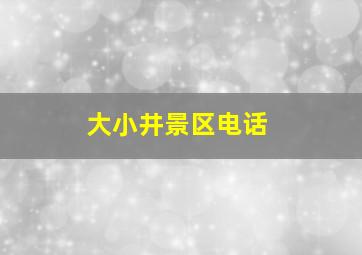 大小井景区电话